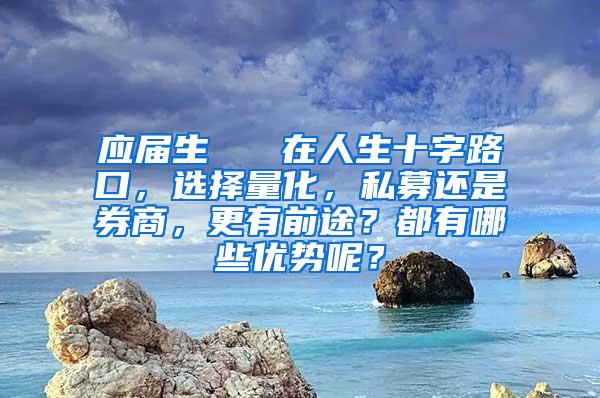 应届生　在人生十字路口，选择量化，私募还是券商，更有前途？都有哪些优势呢？